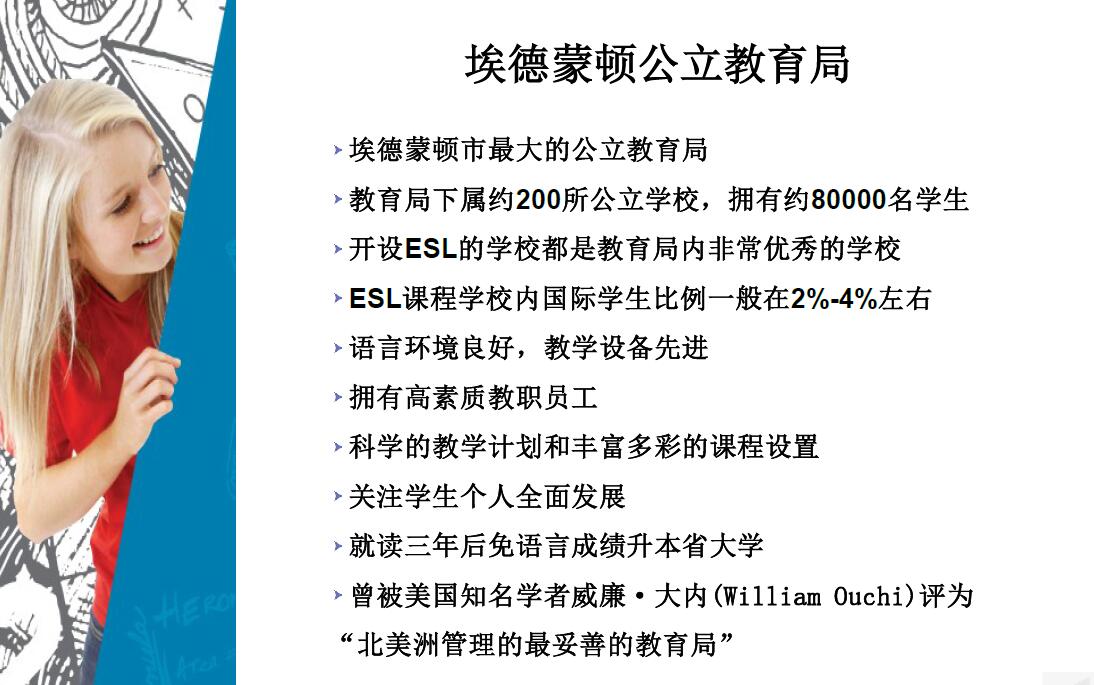 埃德蒙顿公立教育局

‣ 埃德蒙顿市最大的公立教育局
‣ 教育局下属约200所公立学校，拥有约80000名学生
‣ 开设ESL的学校都是教育局内非常优秀的学校
‣ ESL课程学校内国际学生比例一般在2%-4%左右
‣ 语言环境良好，教学设备先进
‣ 拥有高素质教职员工
‣ 科学的教学计划和丰富多彩的课程设置
‣ 关注学生个人全面发展
‣ 就读三年后免语言成绩升本省大学
‣ 曾被美国知名学者威廉·大内(William Ouchi)评为“北美洲管理的最妥善的教育局”